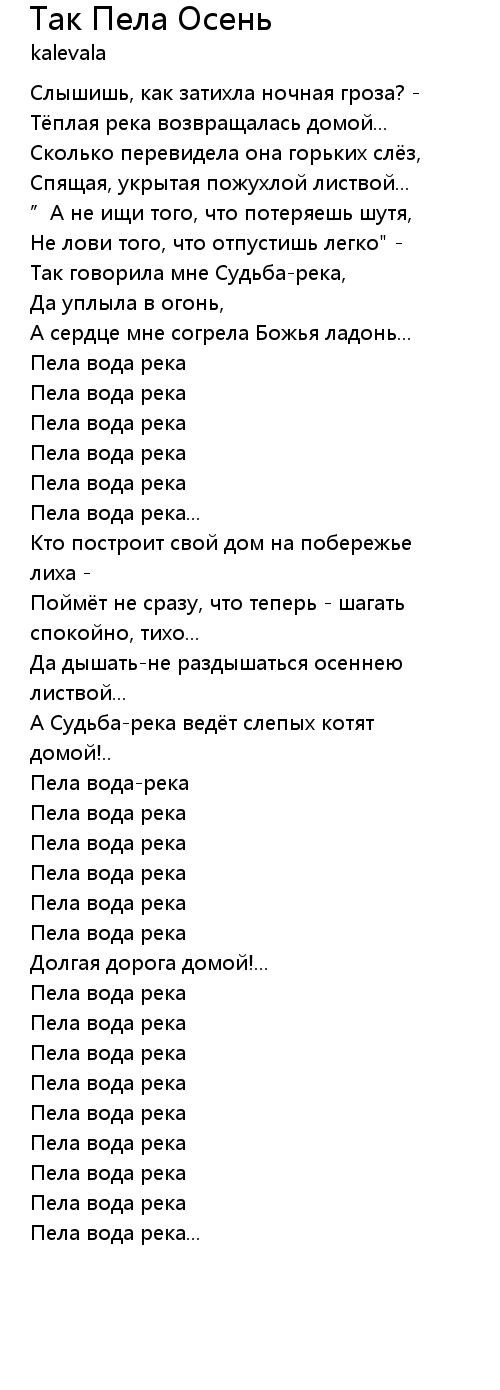 Так Пела Осень
kalevala

Слышишь, как затихла ночная гроза? -
Тёплая река возвращалась домой...
Сколько перевидела она горьких слёз,
Спящая, укрытая пожухлой листвой...
" А не ищи того, что потеряешь шутя,
Не лови того, что отпустишь легко" -
Так говорила мне Судьба-река,
Да уплыла в огонь,
А сердце мне согрела Божья ладонь...
Пела вода река
Пела вода река
Пела вода река
Пела вода река
Пела вода река
Пела вода река...
Кто построит свой дом на побережье лиха -
Поймёт не сразу, что теперь - шагать спокойно, тихо...
Да дышать-не раздышаться осеннею листвой...
А Судьба-река ведёт слепых котят домой!..
Пела вода-река
Пела вода река
Пела вода река
Пела вода река
Пела вода река
Пела вода река
Долгая дорога домой!...
Пела вода река
Пела вода река
Пела вода река
Пела вода река
Пела вода река
Пела вода река
Пела вода река
Пела вода река
Пела вода река...